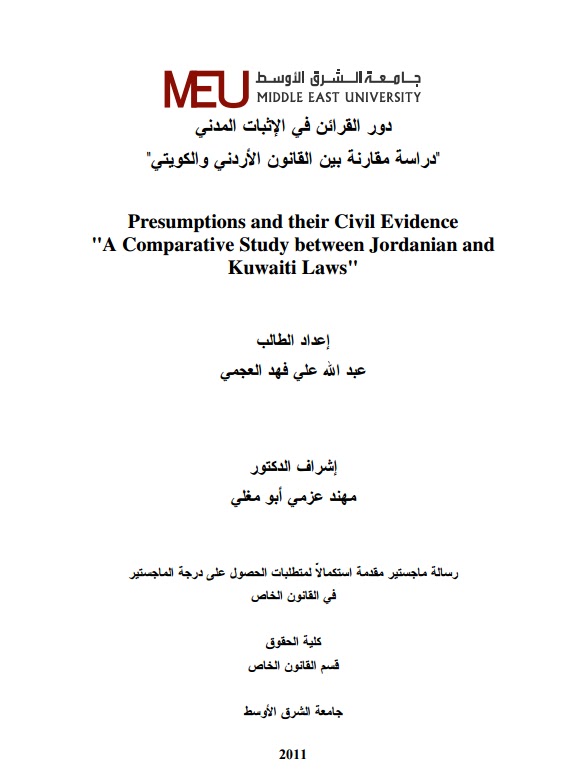 MEU جامعة الشرق الأوسط MIDDLE EAST UNIVERSITY

دور القرائن في الإثبات المدني

"دراسة مقارنة بين القانون الأردني والكويتي"

Presumptions and their Civil Evidence
"A Comparative Study between Jordanian and Kuwaiti Laws"

إعداد الطالب

عبد الله علي فهد العجمي

إشراف الدكتور

مهند عزمي أبو مغلي

رسالة ماجستير مقدمة استكمالاً لمتطلبات الحصول على درجة الماجستير في القانون الخاص

كلية الحقوق

قسم القانون الخاص

جامعة الشرق الأوسط

2011